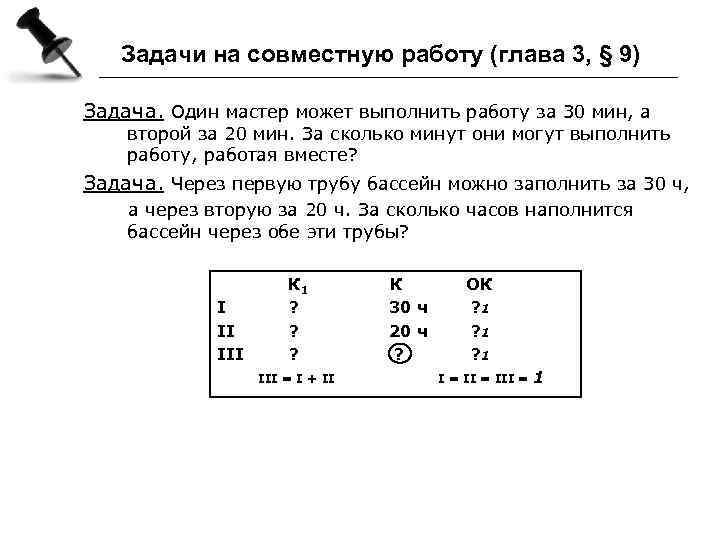 Задачи на совместную работу (глава 3, § 9)

Задача. Один мастер может выполнить работу за 30 мин, а второй за 20 мин. За сколько минут они могут выполнить работу, работая вместе?

Задача. Через первую трубу бассейн можно заполнить за 30 ч, а через вторую за 20 ч. За сколько часов наполнится бассейн через обе эти трубы?

| | $К_1$ | К | ОК |
|---|---|---|---|
| I | ? | 30 ч | ?1 |
| II | ? | 20 ч | ?1 |
| III | ? | ? | ?1 |

III = I + II    I = II = III = 1